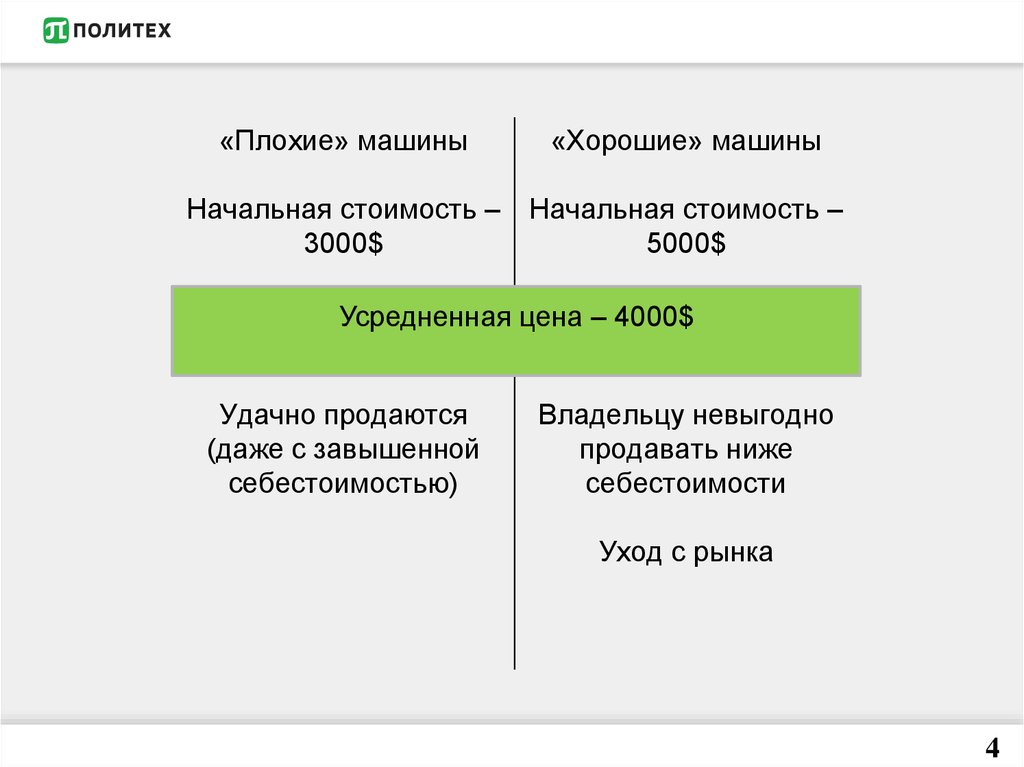 ПОЛИТЕХ

«Плохие» машины

Начальная стоимость – 3000$

«Хорошие» машины

Начальная стоимость – 5000$

Усредненная цена – 4000$

Удачно продаются (даже с завышенной себестоимостью)

Владельцу невыгодно продавать ниже себестоимости

Уход с рынка

4